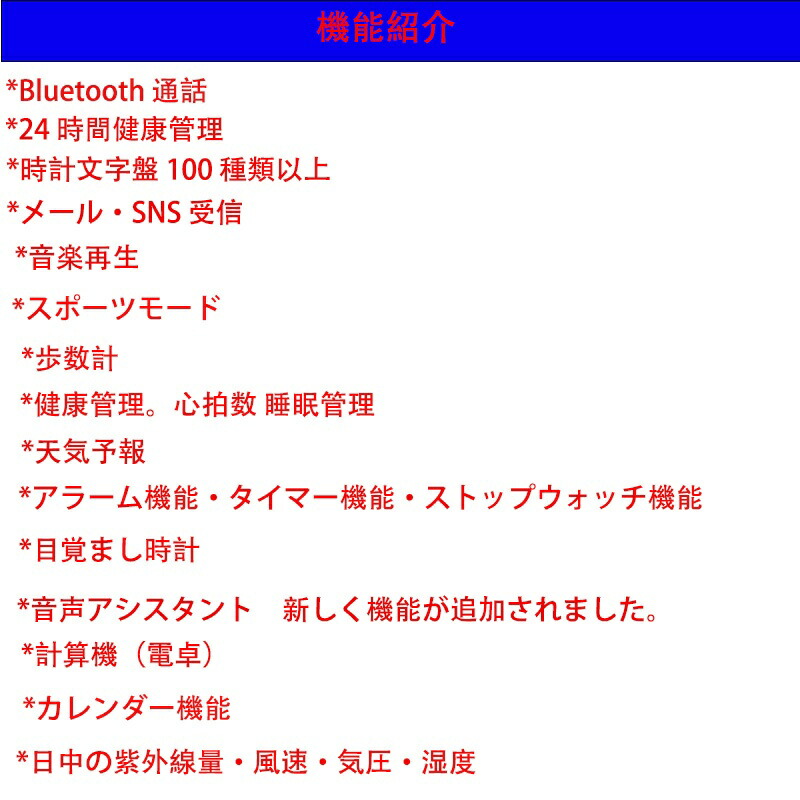 機能紹介

*Bluetooth通話

*24時間健康管理

*時計文字盤100種類以上

*メール・SNS受信

*音楽再生

*スポーツモード

*歩数計

*健康管理。心拍数 睡眠管理

*天気予報

*アラーム機能・タイマー機能・ストップウォッチ機能

*目覚まし時計

*音声アシスタント　新しく機能が追加されました。

*計算機（電卓）

*カレンダー機能

*日中の紫外線量・風速・気圧・湿度